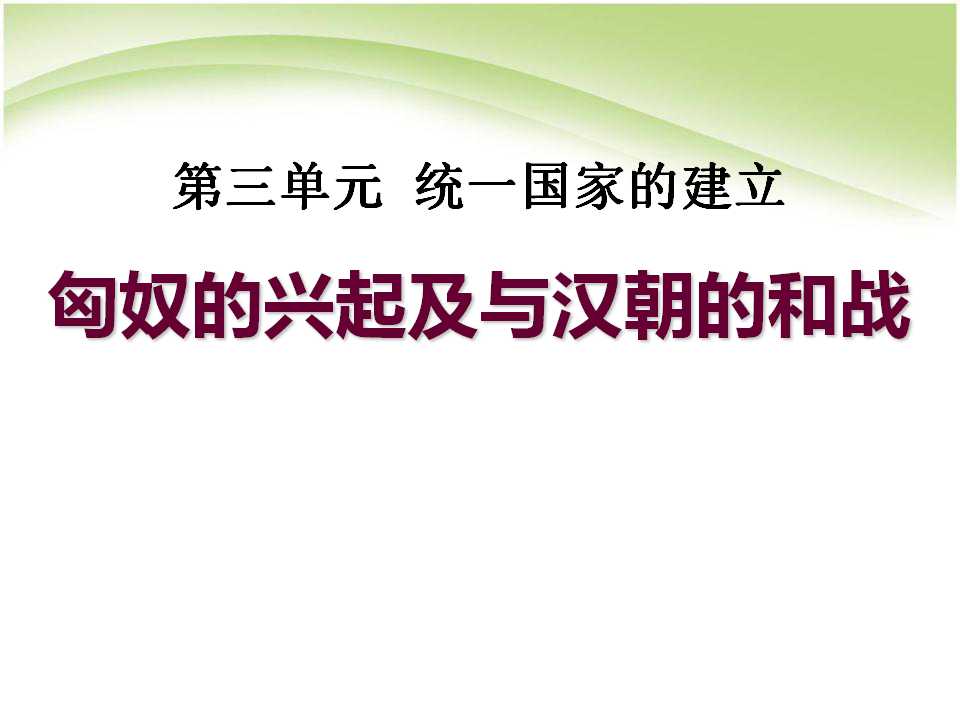 第三单元 统一国家的建立

匈奴的兴起及与汉朝的和战